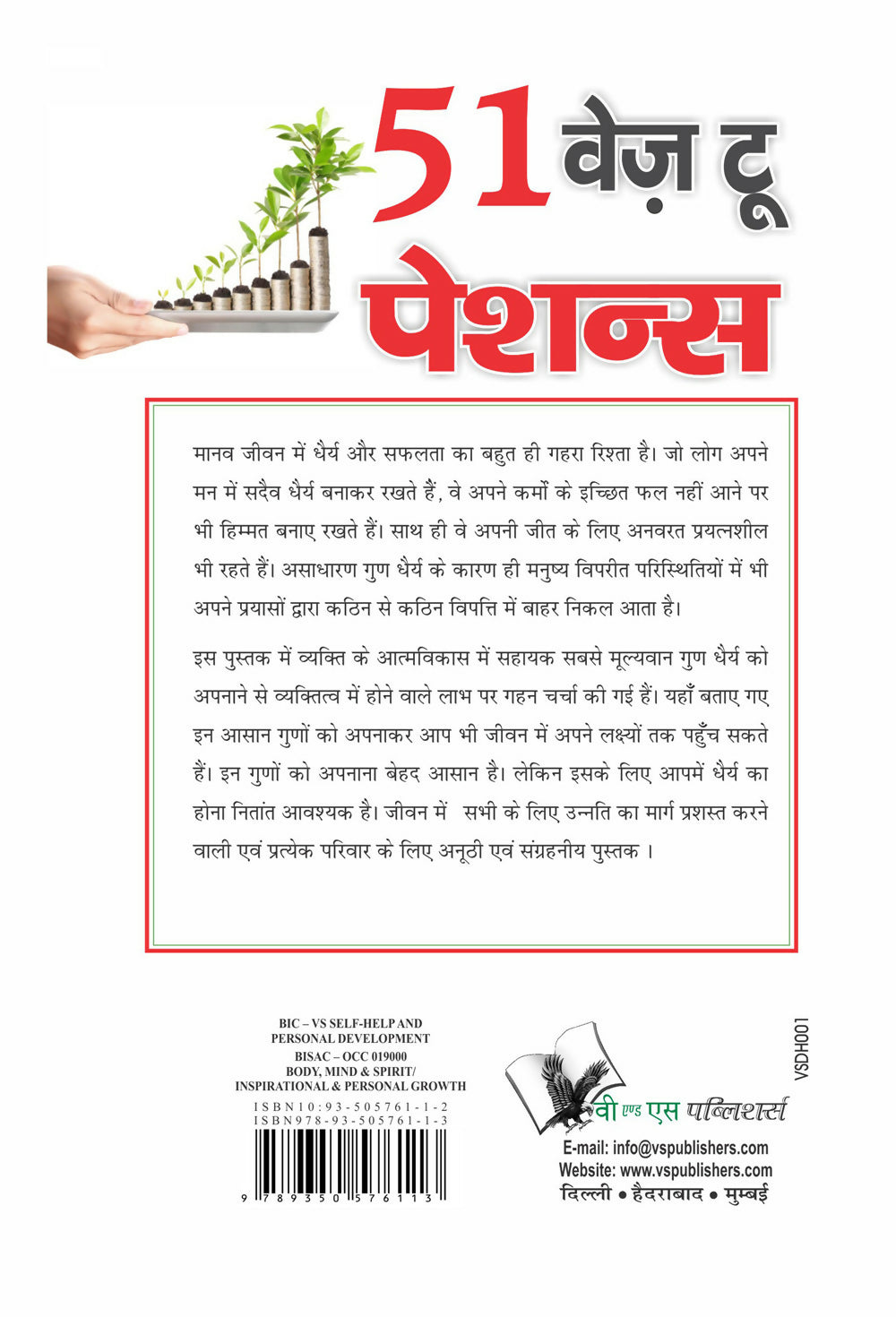 51 वेज़ टू पेशन्स

मानव जीवन में धैर्य और सफलता का बहुत ही गहरा रिश्ता है। जो लोग अपने मन में सदैव धैर्य बनाकर रखते हैं, वे अपने कर्मों के इच्छित फल नहीं आने पर भी हिम्मत बनाए रखते हैं। साथ ही वे अपनी जीत के लिए अनवरत प्रयत्नशील भी रहते हैं। असाधारण गुण धैर्य के कारण ही मनुष्य विपरीत परिस्थितियों में भी अपने प्रयासों द्वारा कठिन से कठिन विपत्ति में बाहर निकल आता है।

इस पुस्तक में व्यक्ति के आत्मविकास में सहायक सबसे मूल्यवान गुण धैर्य को अपनाने से व्यक्तित्व में होने वाले लाभ पर गहन चर्चा की गई हैं। यहाँ बताए गए इन आसान गुणों को अपनाकर आप भी जीवन में अपने लक्ष्यों तक पहुँच सकते हैं। इन गुणों को अपनाना बेहद आसान है। लेकिन इसके लिए आपमें धैर्य का होना नितांत आवश्यक है। जीवन में सभी के लिए उन्नति का मार्ग प्रशस्त करने वाली एवं प्रत्येक परिवार के लिए अनूठी एवं संग्रहनीय पुस्तक ।

BIC – VS SELF-HELP AND PERSONAL DEVELOPMENT
BISAC – OCC 019000
BODY, MIND & SPIRIT/ INSPIRATIONAL & PERSONAL GROWTH
ISBN10:93-505761-1-2
ISBN978-93-505761-1-3
9 789350 576113

VSDH001

वी एण्ड एस पब्लिशर्स
E-mail: info@vspublishers.com
Website: www.vspublishers.com
दिल्ली • हैदराबाद • मुम्बई